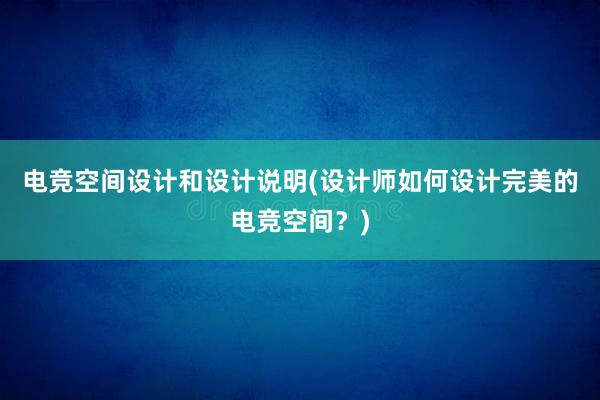 电竞空间设计和设计说明(设计师如何设计完美的电竞空间？)

dreamstime